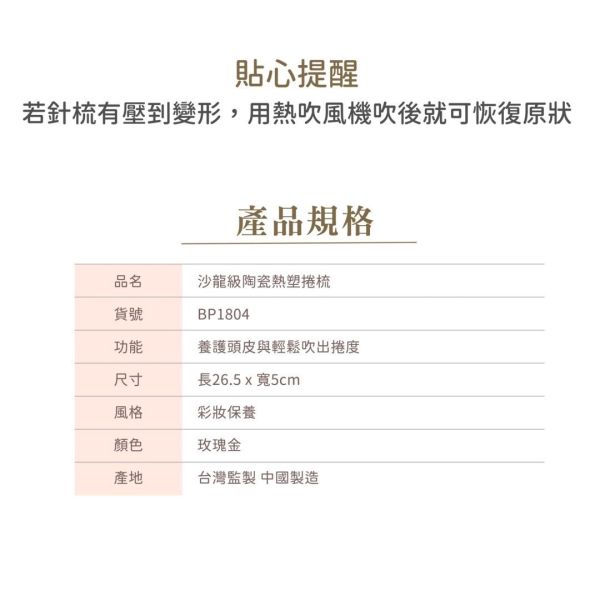 貼心提醒

若針梳有壓到變形，用熱吹風機吹後就可恢復原狀

產品規格

| 品名 | 沙龍級陶瓷熱塑捲梳 |
|---|---|
| 貨號 | BP1804 |
| 功能 | 養護頭皮與輕鬆吹出捲度 |
| 尺寸 | 長26.5 x 寬5cm |
| 風格 | 彩妝保養 |
| 顏色 | 玫瑰金 |
| 產地 | 台灣監製 中國製造 |